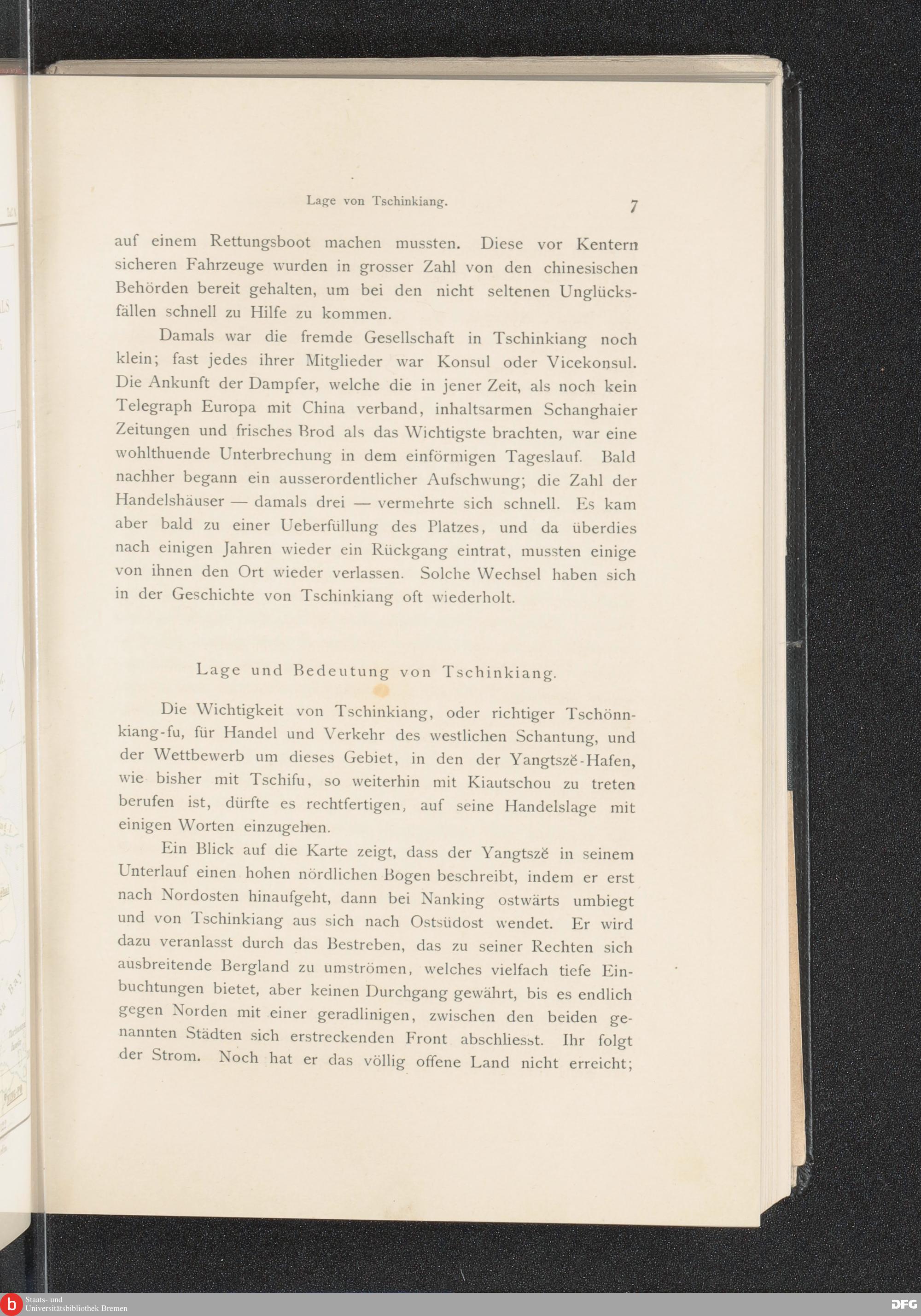 Lage von Tschinkiang. 7

auf einem Rettungsboot machen mussten. Diese vor Kentern sicheren Fahrzeuge wurden in grosser Zahl von den chinesischen Behörden bereit gehalten, um bei den nicht seltenen Unglücksfällen schnell zu Hilfe zu kommen.

Damals war die fremde Gesellschaft in Tschinkiang noch klein; fast jedes ihrer Mitglieder war Konsul oder Vicekonsul. Die Ankunft der Dampfer, welche die in jener Zeit, als noch kein Telegraph Europa mit China verband, inhaltsarmen Schanghaier Zeitungen und frisches Brod als das Wichtigste brachten, war eine wohlthuende Unterbrechung in dem einförmigen Tageslauf. Bald nachher begann ein ausserordentlicher Aufschwung; die Zahl der Handelshäuser — damals drei — vermehrte sich schnell. Es kam aber bald zu einer Ueberfüllung des Platzes, und da überdies nach einigen Jahren wieder ein Rückgang eintrat, mussten einige von ihnen den Ort wieder verlassen. Solche Wechsel haben sich in der Geschichte von Tschinkiang oft wiederholt.

Lage und Bedeutung von Tschinkiang.

Die Wichtigkeit von Tschinkiang, oder richtiger Tschönnkiang-fu, für Handel und Verkehr des westlichen Schantung, und der Wettbewerb um dieses Gebiet, in den der Yangtszĕ-Hafen, wie bisher mit Tschifu, so weiterhin mit Kiautschou zu treten berufen ist, dürfte es rechtfertigen, auf seine Handelslage mit einigen Worten einzugehen.

Ein Blick auf die Karte zeigt, dass der Yangtszĕ in seinem Unterlauf einen hohen nördlichen Bogen beschreibt, indem er erst nach Nordosten hinaufgeht, dann bei Nanking ostwärts umbiegt und von Tschinkiang aus sich nach Ostsüdost wendet. Er wird dazu veranlasst durch das Bestreben, das zu seiner Rechten sich ausbreitende Bergland zu umströmen, welches vielfach tiefe Einbuchtungen bietet, aber keinen Durchgang gewährt, bis es endlich gegen Norden mit einer geradlinigen, zwischen den beiden genannten Städten sich erstreckenden Front abschliesst. Ihr folgt der Strom. Noch hat er das völlig offene Land nicht erreicht;

Staats- und Universitätsbibliothek Bremen
DFG